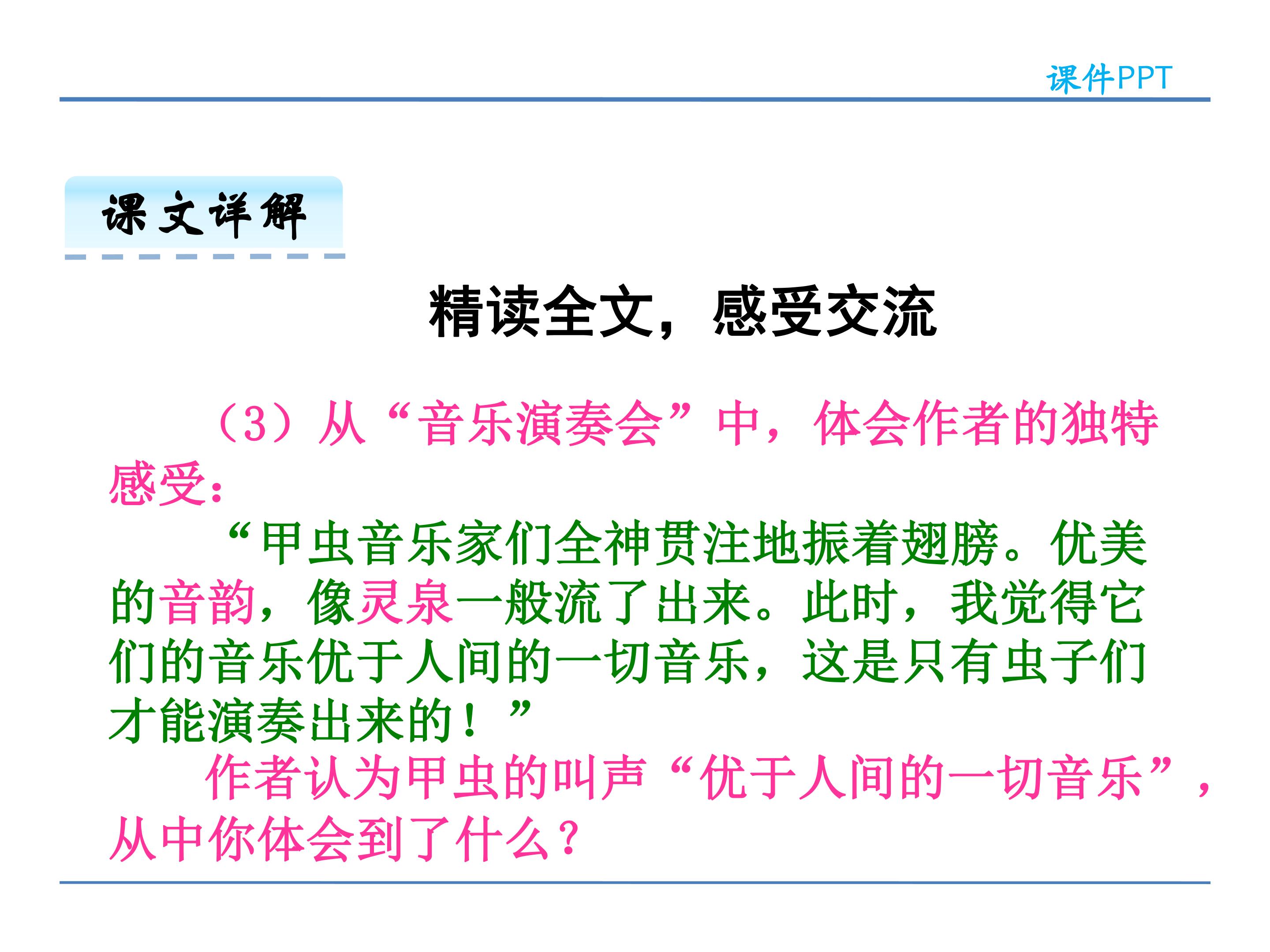 课件PPT

课文详解

精读全文，感受交流

（3）从“音乐演奏会”中，体会作者的独特感受：

“甲虫音乐家们全神贯注地振着翅膀。优美的音韵，像灵泉一般流了出来。此时，我觉得它们的音乐优于人间的一切音乐，这是只有虫子们才能演奏出来的！”

作者认为甲虫的叫声“优于人间的一切音乐”，从中你体会到了什么？